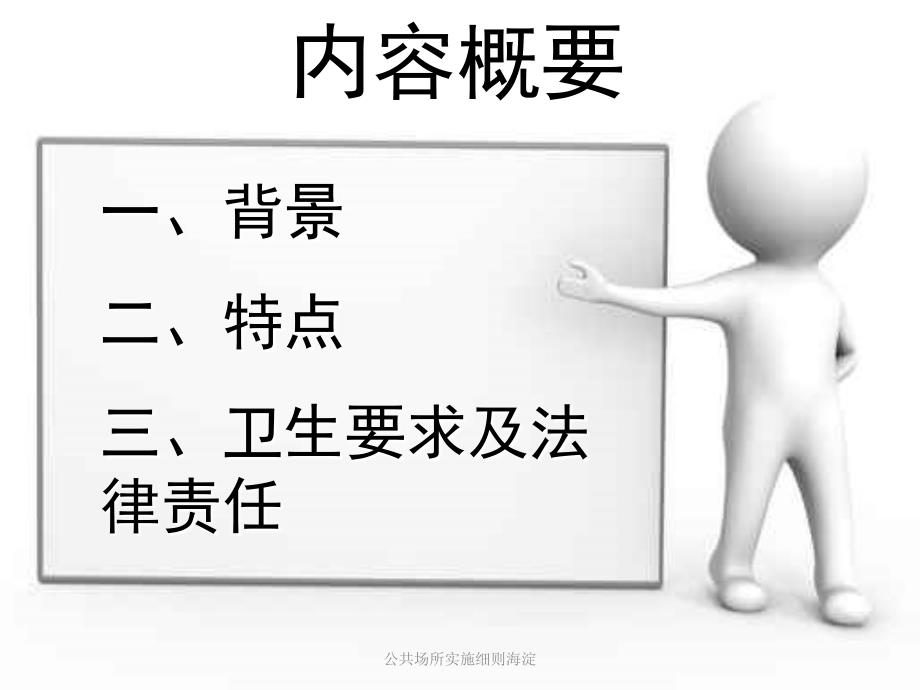 内容概要

一、背景

二、特点

三、卫生要求及法律责任

公共场所实施细则海淀